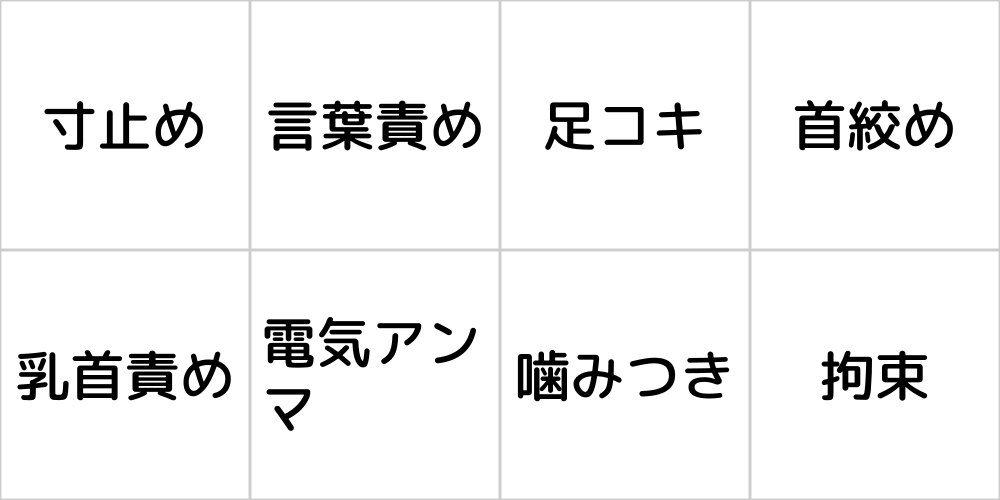 | 寸止め | 言葉責め | 足コキ | 首絞め |
|---|---|---|---|
| 乳首責め | 電気アンマ | 噛みつき | 拘束 |